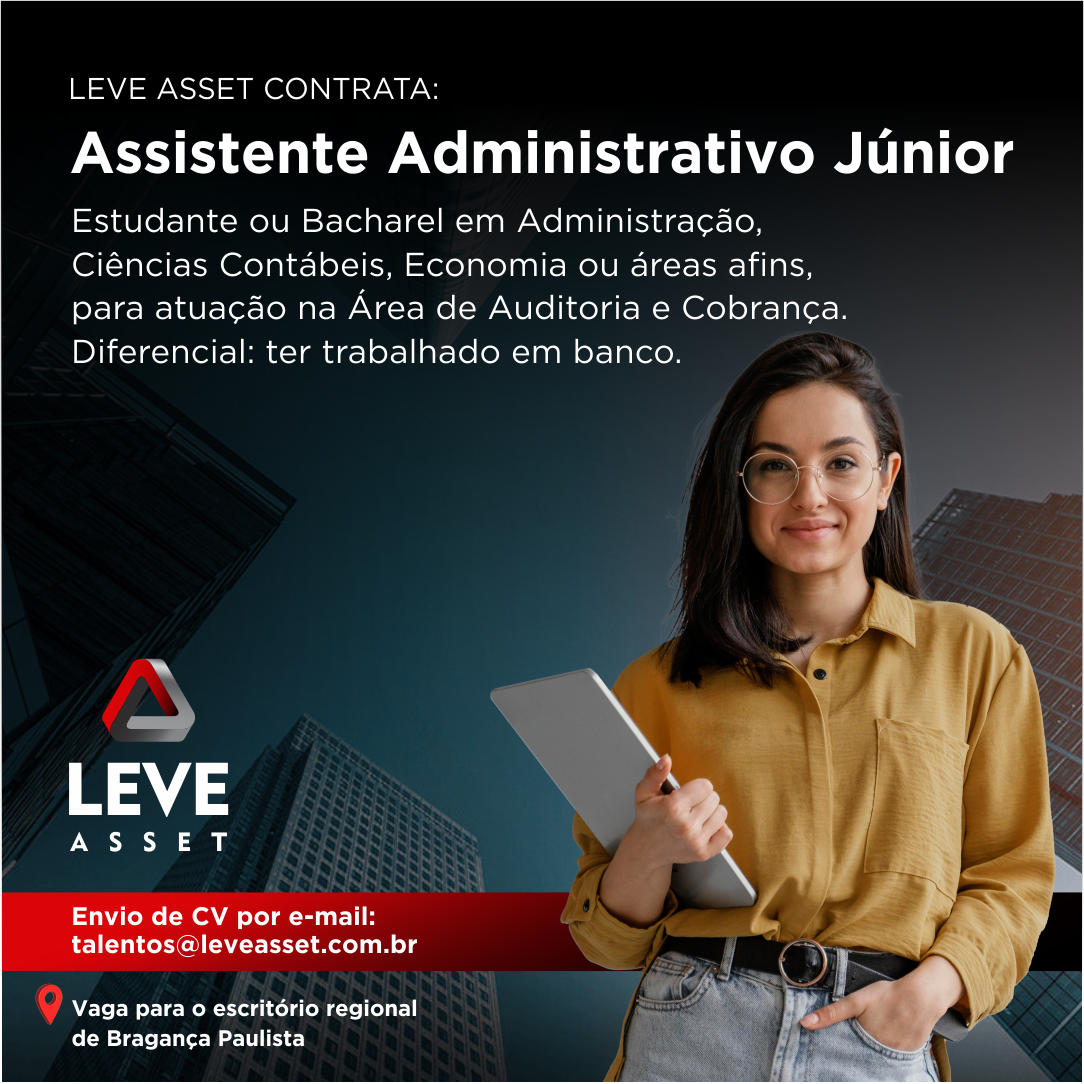 LEVE ASSET CONTRATA:

Assistente Administrativo Júnior

Estudante ou Bacharel em Administração, Ciências Contábeis, Economia ou áreas afins, para atuação na Área de Auditoria e Cobrança. Diferencial: ter trabalhado em banco.

LEVE
ASSET

Envio de CV por e-mail:
talentos@leveasset.com.br

Vaga para o escritório regional
de Bragança Paulista